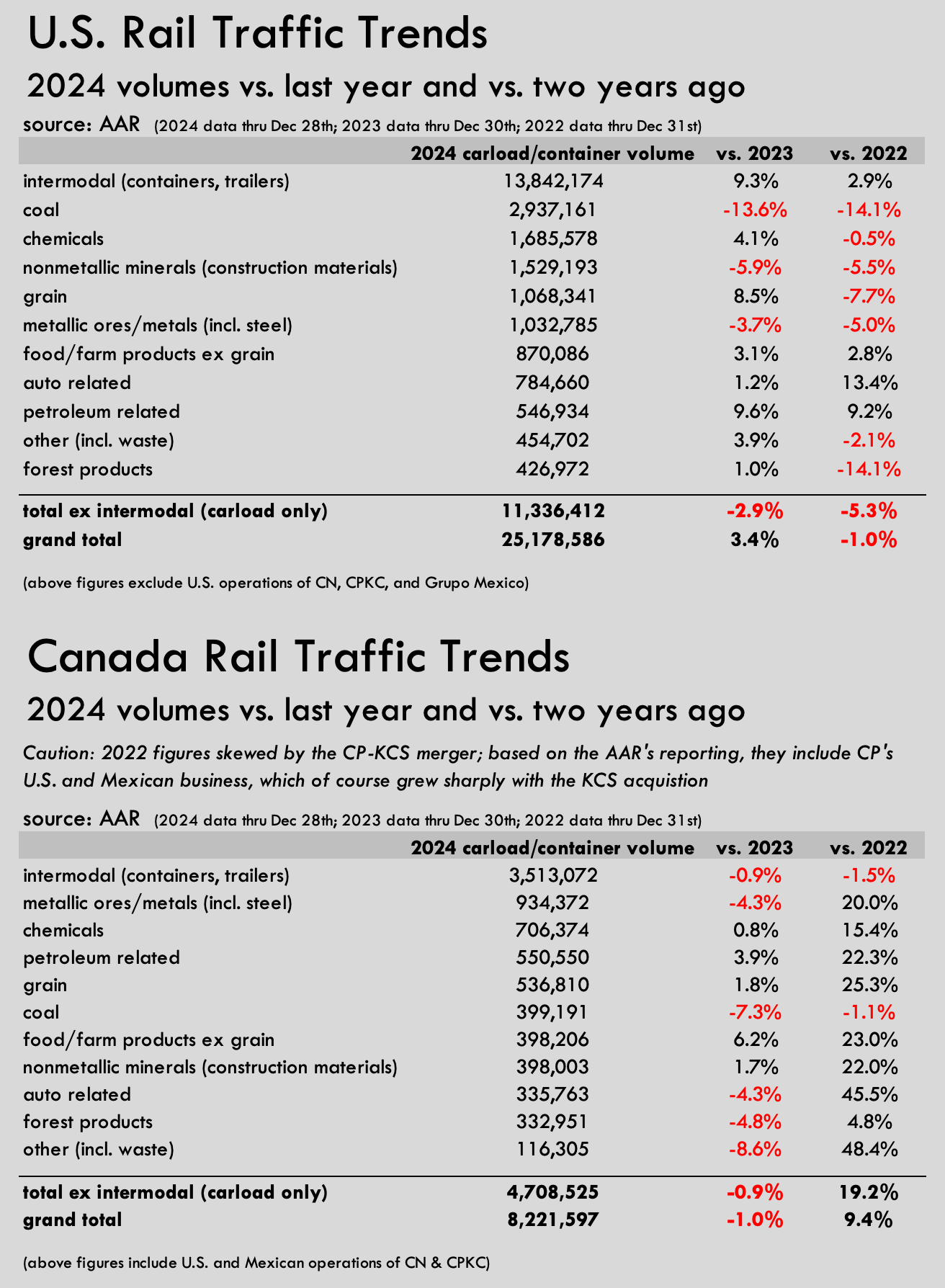 U.S. Rail Traffic Trends

2024 volumes vs. last year and vs. two years ago

source: AAR (2024 data thru Dec 28th; 2023 data thru Dec 30th; 2022 data thru Dec 31st)

| | 2024 carload/container volume | vs. 2023 | vs. 2022 |
|---|---|---|---|
| intermodal (containers, trailers) | 13,842,174 | 9.3% | 2.9% |
| coal | 2,937,161 | -13.6% | -14.1% |
| chemicals | 1,685,578 | 4.1% | -0.5% |
| nonmetallic minerals (construction materials) | 1,529,193 | -5.9% | -5.5% |
| grain | 1,068,341 | 8.5% | -7.7% |
| metallic ores/metals (incl. steel) | 1,032,785 | -3.7% | -5.0% |
| food/farm products ex grain | 870,086 | 3.1% | 2.8% |
| auto related | 784,660 | 1.2% | 13.4% |
| petroleum related | 546,934 | 9.6% | 9.2% |
| other (incl. waste) | 454,702 | 3.9% | -2.1% |
| forest products | 426,972 | 1.0% | -14.1% |
| total ex intermodal (carload only) | 11,336,412 | -2.9% | -5.3% |
| grand total | 25,178,586 | 3.4% | -1.0% |

(above figures exclude U.S. operations of CN, CPKC, and Grupo Mexico)

Canada Rail Traffic Trends

2024 volumes vs. last year and vs. two years ago

Caution: 2022 figures skewed by the CP-KCS merger; based on the AAR's reporting, they include CP's U.S. and Mexican business, which of course grew sharply with the KCS acquistion

source: AAR (2024 data thru Dec 28th; 2023 data thru Dec 30th; 2022 data thru Dec 31st)

| | 2024 carload/container volume | vs. 2023 | vs. 2022 |
|---|---|---|---|
| intermodal (containers, trailers) | 3,513,072 | -0.9% | -1.5% |
| metallic ores/metals (incl. steel) | 934,372 | -4.3% | 20.0% |
| chemicals | 706,374 | 0.8% | 15.4% |
| petroleum related | 550,550 | 3.9% | 22.3% |
| grain | 536,810 | 1.8% | 25.3% |
| coal | 399,191 | -7.3% | -1.1% |
| food/farm products ex grain | 398,206 | 6.2% | 23.0% |
| nonmetallic minerals (construction materials) | 398,003 | 1.7% | 22.0% |
| auto related | 335,763 | -4.3% | 45.5% |
| forest products | 332,951 | -4.8% | 4.8% |
| other (incl. waste) | 116,305 | -8.6% | 48.4% |
| total ex intermodal (carload only) | 4,708,525 | -0.9% | 19.2% |
| grand total | 8,221,597 | -1.0% | 9.4% |

(above figures include U.S. and Mexican operations of CN & CPKC)